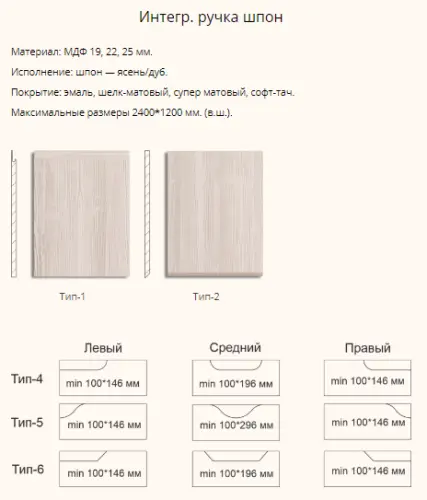 Интегр. ручка шпон

Материал: МДФ 19, 22, 25 мм.

Исполнение: шпон — ясень/дуб.

Покрытие: эмаль, шелк-матовый, супер матовый, софт-тач.

Максимальные размеры 2400*1200 мм. (в.ш.).

Тип-1

Тип-2

| | Левый | Средний | Правый |
|---|---|---|---|
| Тип-4 | min 100*146 мм | min 100*196 мм | min 100*146 мм |
| Тип-5 | min 100*146 мм | min 100*296 мм | min 100*146 мм |
| Тип-6 | min 100*146 мм | min 100*196 мм | min 100*146 мм |